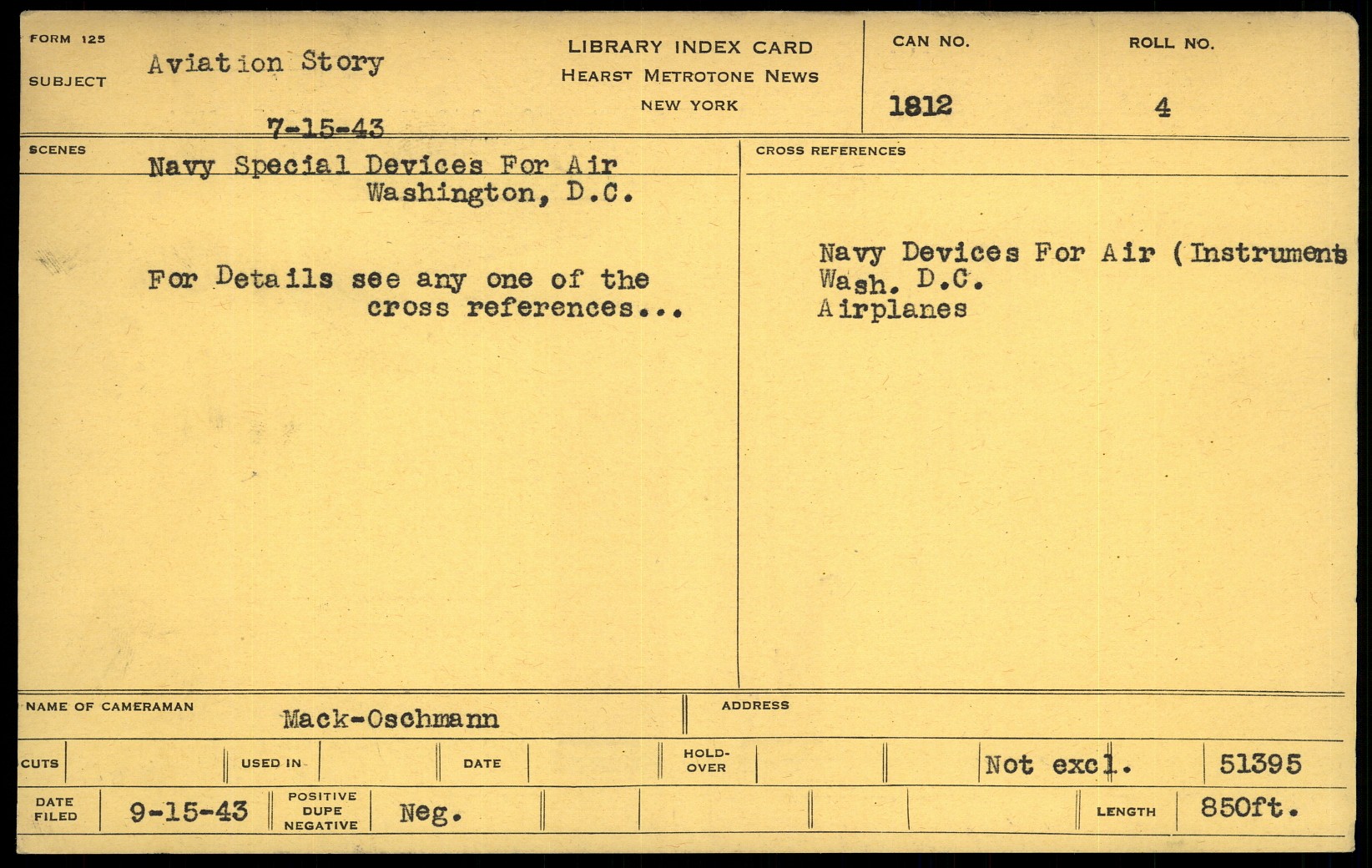 FORM 125
SUBJECT
Aviation Story

7-15-43

LIBRARY INDEX CARD
HEARST METROTONE NEWS
NEW YORK

CAN NO.
1812

ROLL NO.
4

SCENES
Navy Special Devices For Air
Washington, D.C.

For Details see any one of the cross references...

CROSS REFERENCES
Navy Devices For Air (Instruments
Wash. D.C.
Airplanes

NAME OF CAMERAMAN
Mack-Oschmann

ADDRESS

CUTS
USED IN
DATE
HOLD-OVER
Not excl.
51395

DATE FILED
9-15-43
POSITIVE DUPE NEGATIVE
Neg.
LENGTH
850ft.